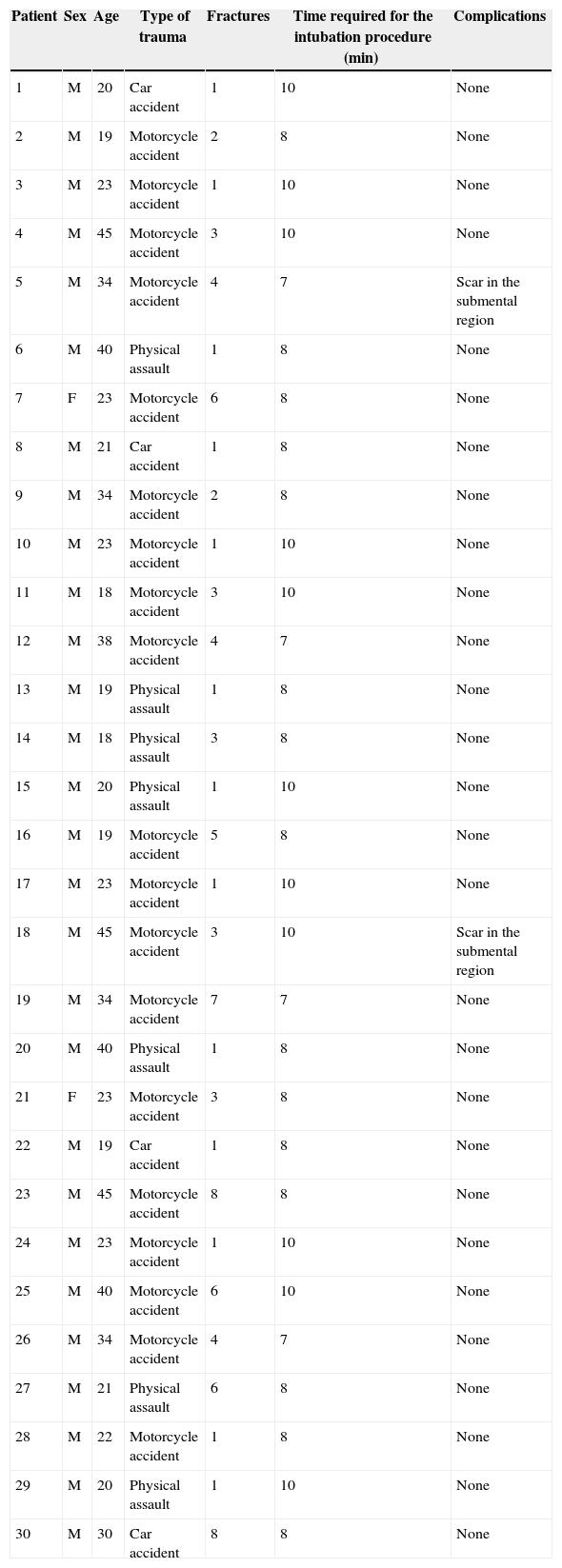 | Patient | Sex | Age | Type of trauma | Fractures | Time required for the intubation procedure (min) | Complications |
|---|---|---|---|---|---|---|
| 1 | M | 20 | Car accident | 1 | 10 | None |
| 2 | M | 19 | Motorcycle accident | 2 | 8 | None |
| 3 | M | 23 | Motorcycle accident | 1 | 10 | None |
| 4 | M | 45 | Motorcycle accident | 3 | 10 | None |
| 5 | M | 34 | Motorcycle accident | 4 | 7 | Scar in the submental region |
| 6 | M | 40 | Physical assault | 1 | 8 | None |
| 7 | F | 23 | Motorcycle accident | 6 | 8 | None |
| 8 | M | 21 | Car accident | 1 | 8 | None |
| 9 | M | 34 | Motorcycle accident | 2 | 8 | None |
| 10 | M | 23 | Motorcycle accident | 1 | 10 | None |
| 11 | M | 18 | Motorcycle accident | 3 | 10 | None |
| 12 | M | 38 | Motorcycle accident | 4 | 7 | None |
| 13 | M | 19 | Physical assault | 1 | 8 | None |
| 14 | M | 18 | Physical assault | 3 | 8 | None |
| 15 | M | 20 | Physical assault | 1 | 10 | None |
| 16 | M | 19 | Motorcycle accident | 5 | 8 | None |
| 17 | M | 23 | Motorcycle accident | 1 | 10 | None |
| 18 | M | 45 | Motorcycle accident | 3 | 10 | Scar in the submental region |
| 19 | M | 34 | Motorcycle accident | 7 | 7 | None |
| 20 | M | 40 | Physical assault | 1 | 8 | None |
| 21 | F | 23 | Motorcycle accident | 3 | 8 | None |
| 22 | M | 19 | Car accident | 1 | 8 | None |
| 23 | M | 45 | Motorcycle accident | 8 | 8 | None |
| 24 | M | 23 | Motorcycle accident | 1 | 10 | None |
| 25 | M | 40 | Motorcycle accident | 6 | 10 | None |
| 26 | M | 34 | Motorcycle accident | 4 | 7 | None |
| 27 | M | 21 | Physical assault | 6 | 8 | None |
| 28 | M | 22 | Motorcycle accident | 1 | 8 | None |
| 29 | M | 20 | Physical assault | 1 | 10 | None |
| 30 | M | 30 | Car accident | 8 | 8 | None |